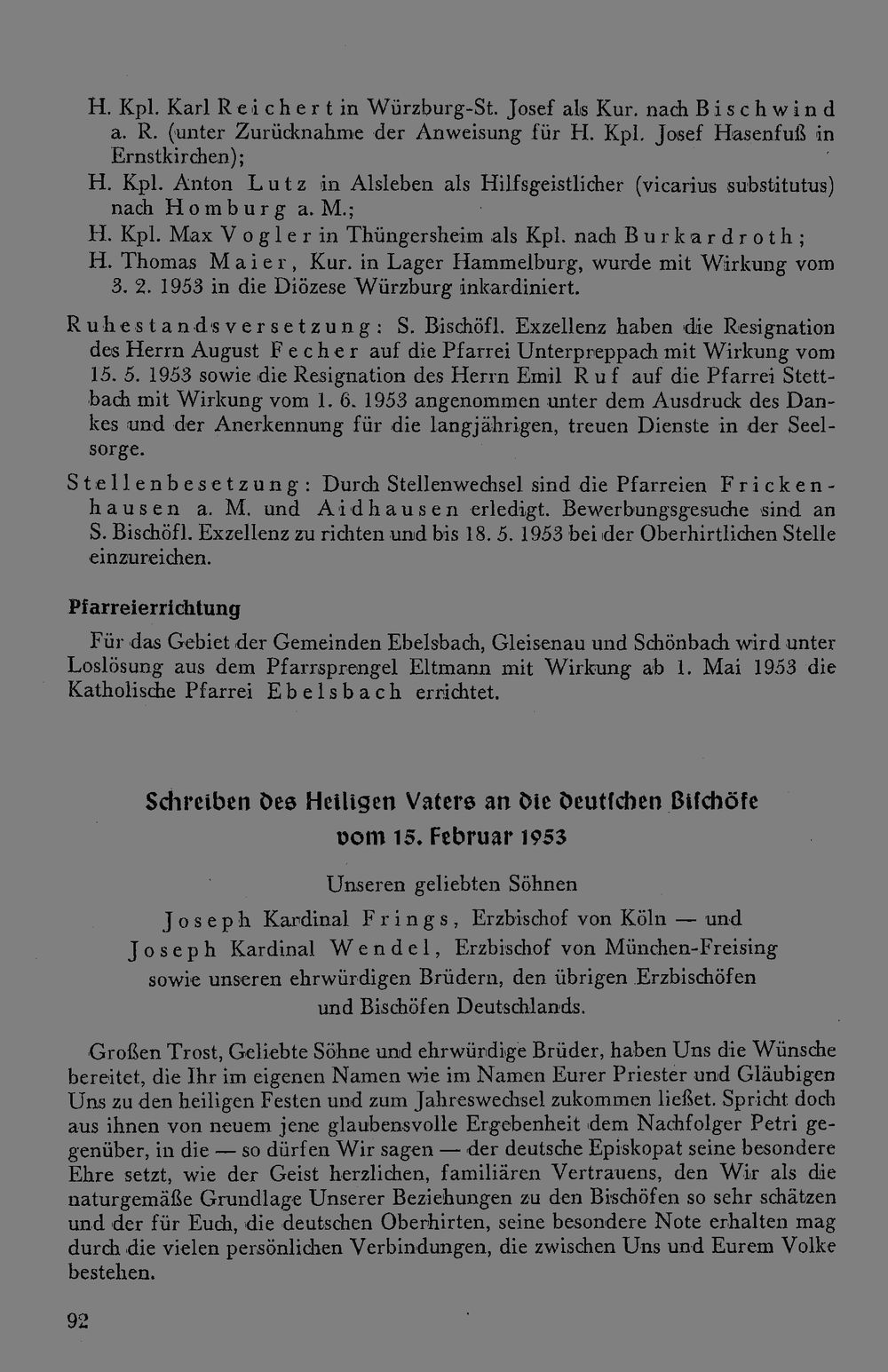 H. Kpl. Karl Reichert in Würzburg-St. Josef als Kur. nach Bischwind a. R. (unter Zurücknahme der Anweisung für H. Kpl. Josef Hasenfuß in Ernstkirchen);

H. Kpl. Anton Lutz in Alsleben als Hilfsgeistlicher (vicarius substitutus) nach Homburg a. M.;

H. Kpl. Max Vogler in Thüngersheim als Kpl. nach Burkardroth;

H. Thomas Maier, Kur. in Lager Hammelburg, wurde mit Wirkung vom 3. 2. 1953 in die Diözese Würzburg inkardiniert.

Ruhestandsversetzung: S. Bischöfl. Exzellenz haben die Resignation des Herrn August Fecher auf die Pfarrei Unterpreppach mit Wirkung vom 15. 5. 1953 sowie die Resignation des Herrn Emil Ruf auf die Pfarrei Stettbach mit Wirkung vom 1. 6. 1953 angenommen unter dem Ausdruck des Dankes und der Anerkennung für die langjährigen, treuen Dienste in der Seelsorge.

Stellenbesetzung: Durch Stellenwechsel sind die Pfarreien Frickenhausen a. M. und Aidhausen erledigt. Bewerbungsgesuche sind an S. Bischöfl. Exzellenz zu richten und bis 18. 5. 1953 bei der Oberhirtlichen Stelle einzureichen.

Pfarreierrichtung

Für das Gebiet der Gemeinden Ebelsbach, Gleisenau und Schönbach wird unter Loslösung aus dem Pfarrsprengel Eltmann mit Wirkung ab 1. Mai 1953 die Katholische Pfarrei Ebelsbach errichtet.

Schreiben des Heiligen Vaters an die deutschen Bischöfe vom 15. Februar 1953

Unseren geliebten Söhnen
Joseph Kardinal Frings, Erzbischof von Köln — und
Joseph Kardinal Wendel, Erzbischof von München-Freising
sowie unseren ehrwürdigen Brüdern, den übrigen Erzbischöfen und Bischöfen Deutschlands.

Großen Trost, Geliebte Söhne und ehrwürdige Brüder, haben Uns die Wünsche bereitet, die Ihr im eigenen Namen wie im Namen Eurer Priester und Gläubigen Uns zu den heiligen Festen und zum Jahreswechsel zukommen ließet. Spricht doch aus ihnen von neuem jene glaubensvolle Ergebenheit dem Nachfolger Petri gegenüber, in die — so dürfen Wir sagen — der deutsche Episkopat seine besondere Ehre setzt, wie der Geist herzlichen, familiären Vertrauens, den Wir als die naturgemäße Grundlage Unserer Beziehungen zu den Bischöfen so sehr schätzen und der für Euch, die deutschen Oberhirten, seine besondere Note erhalten mag durch die vielen persönlichen Verbindungen, die zwischen Uns und Eurem Volke bestehen.

92